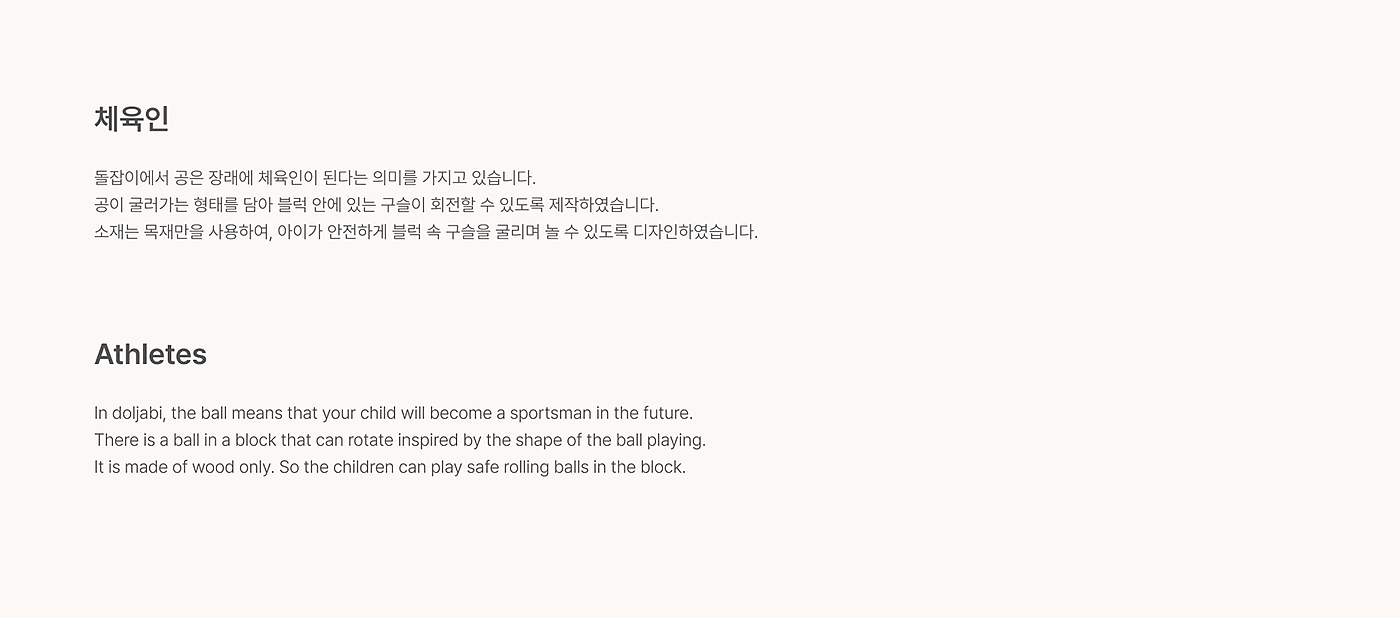 체육인

돌잡이에서 공은 장래에 체육인이 된다는 의미를 가지고 있습니다.
공이 굴러가는 형태를 담아 블럭 안에 있는 구슬이 회전할 수 있도록 제작하였습니다.
소재는 목재만을 사용하여, 아이가 안전하게 블럭 속 구슬을 굴리며 놀 수 있도록 디자인하였습니다.

Athletes

In doljabi, the ball means that your child will become a sportsman in the future.
There is a ball in a block that can rotate inspired by the shape of the ball playing.
It is made of wood only. So the children can play safe rolling balls in the block.